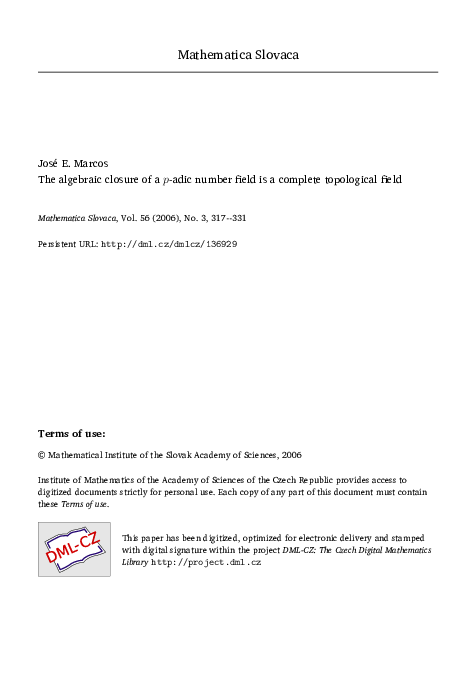 Mathematica Slovaca

José E. Marcos
The algebraic closure of a $p$-adic number field is a complete topological field

Mathematica Slovaca, Vol. 56 (2006), No. 3, 317--331

Persistent URL: http://dml.cz/dmlcz/136929

Terms of use:

© Mathematical Institute of the Slovak Academy of Sciences, 2006

Institute of Mathematics of the Academy of Sciences of the Czech Republic provides access to digitized documents strictly for personal use. Each copy of any part of this document must contain these Terms of use.

DML-CZ

This paper has been digitized, optimized for electronic delivery and stamped with digital signature within the project DML-CZ: The Czech Digital Mathematics Library http://project.dml.cz